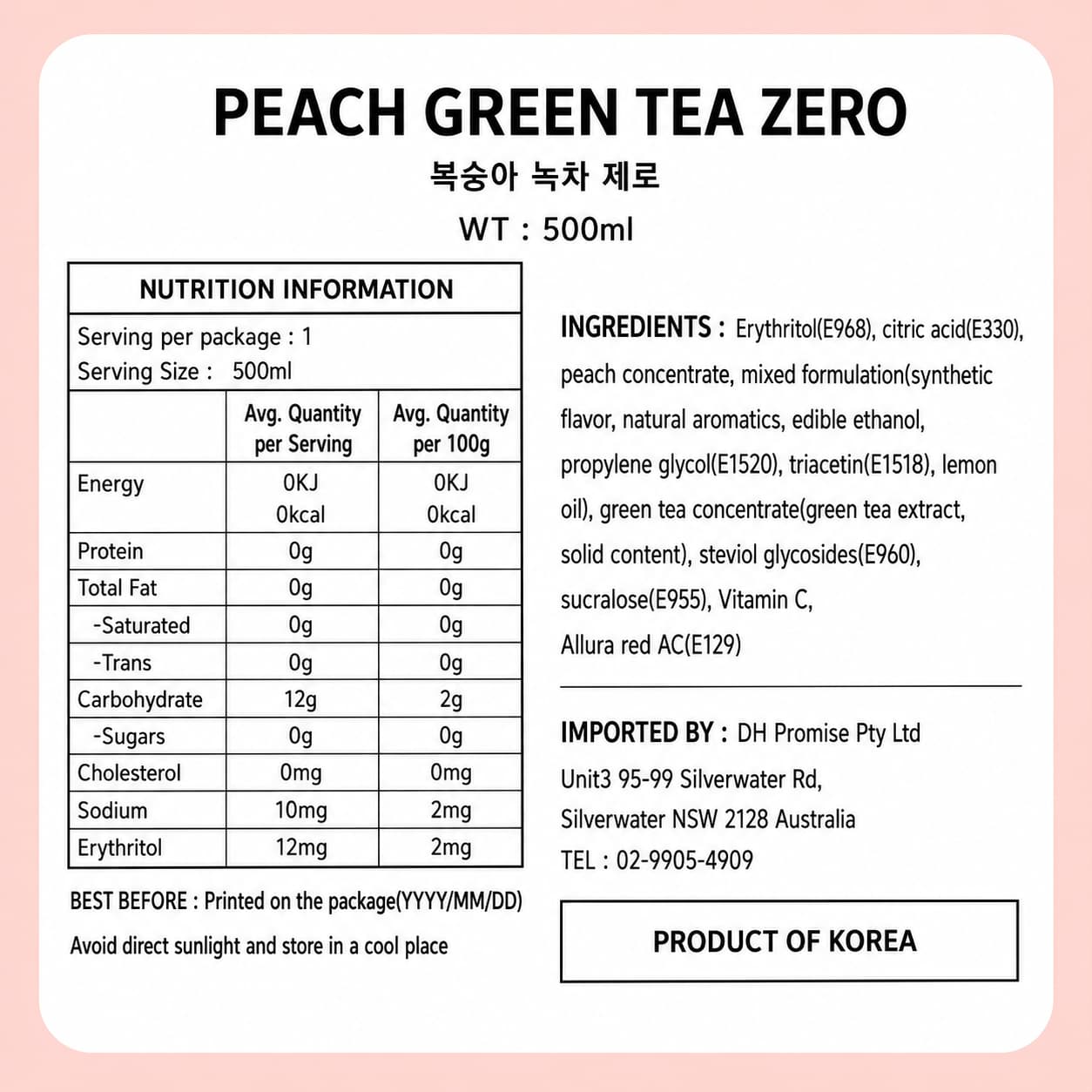 PEACH GREEN TEA ZERO

복숭아 녹차 제로

WT : 500ml

NUTRITION INFORMATION

Serving per package : 1
Serving Size : 500ml

| | Avg. Quantity per Serving | Avg. Quantity per 100g |
|---|---|---|
| Energy | 0KJ 0kcal | 0KJ 0kcal |
| Protein | 0g | 0g |
| Total Fat | 0g | 0g |
| -Saturated | 0g | 0g |
| -Trans | 0g | 0g |
| Carbohydrate | 12g | 2g |
| -Sugars | 0g | 0g |
| Cholesterol | 0mg | 0mg |
| Sodium | 10mg | 2mg |
| Erythritol | 12mg | 2mg |

BEST BEFORE : Printed on the package(YYYY/MM/DD)

Avoid direct sunlight and store in a cool place

INGREDIENTS : Erythritol(E968), citric acid(E330), peach concentrate, mixed formulation(synthetic flavor, natural aromatics, edible ethanol, propylene glycol(E1520), triacetin(E1518), lemon oil), green tea concentrate(green tea extract, solid content), steviol glycosides(E960), sucralose(E955), Vitamin C, Allura red AC(E129)

IMPORTED BY : DH Promise Pty Ltd
Unit3 95-99 Silverwater Rd,
Silverwater NSW 2128 Australia
TEL : 02-9905-4909

PRODUCT OF KOREA